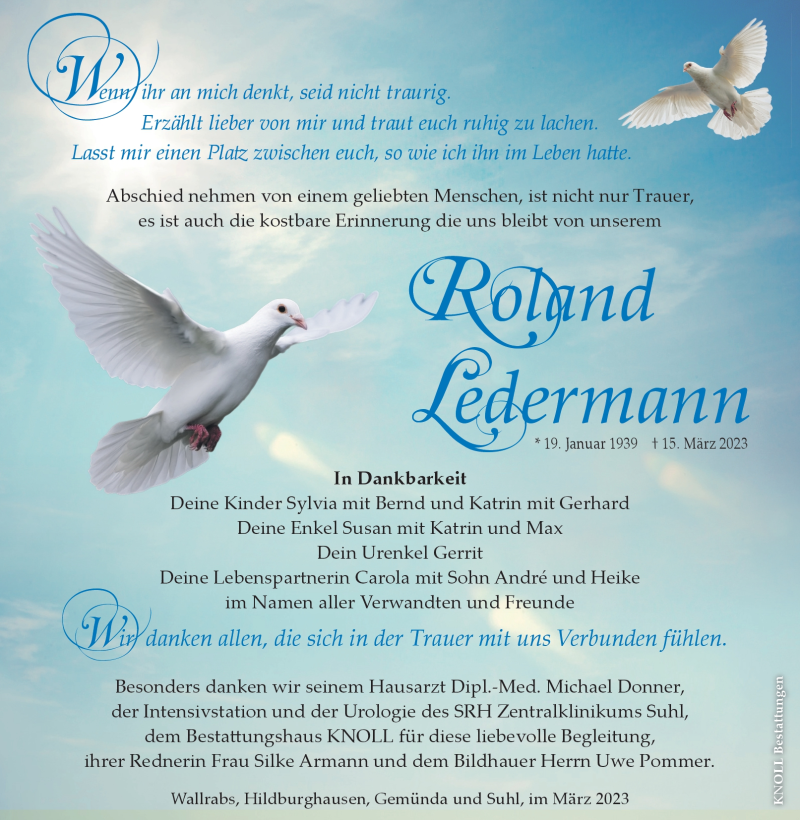 Wenn ihr an mich denkt, seid nicht traurig.
Erzählt lieber von mir und traut euch ruhig zu lachen.
Lasst mir einen Platz zwischen euch, so wie ich ihn im Leben hatte.

Abschied nehmen von einem geliebten Menschen, ist nicht nur Trauer, es ist auch die kostbare Erinnerung die uns bleibt von unserem

Roland Ledermann

* 19. Januar 1939 † 15. März 2023

In Dankbarkeit
Deine Kinder Sylvia mit Bernd und Katrin mit Gerhard
Deine Enkel Susan mit Katrin und Max
Dein Urenkel Gerrit
Deine Lebenspartnerin Carola mit Sohn André und Heike
im Namen aller Verwandten und Freunde

Wir danken allen, die sich in der Trauer mit uns Verbunden fühlen.

Besonders danken wir seinem Hausarzt Dipl.-Med. Michael Donner, der Intensivstation und der Urologie des SRH Zentralklinikums Suhl, dem Bestattungshaus KNOLL für diese liebevolle Begleitung, ihrer Rednerin Frau Silke Armann und dem Bildhauer Herrn Uwe Pommer.

Wallrabs, Hildburghausen, Gemünda und Suhl, im März 2023

KNOLL Bestattungen